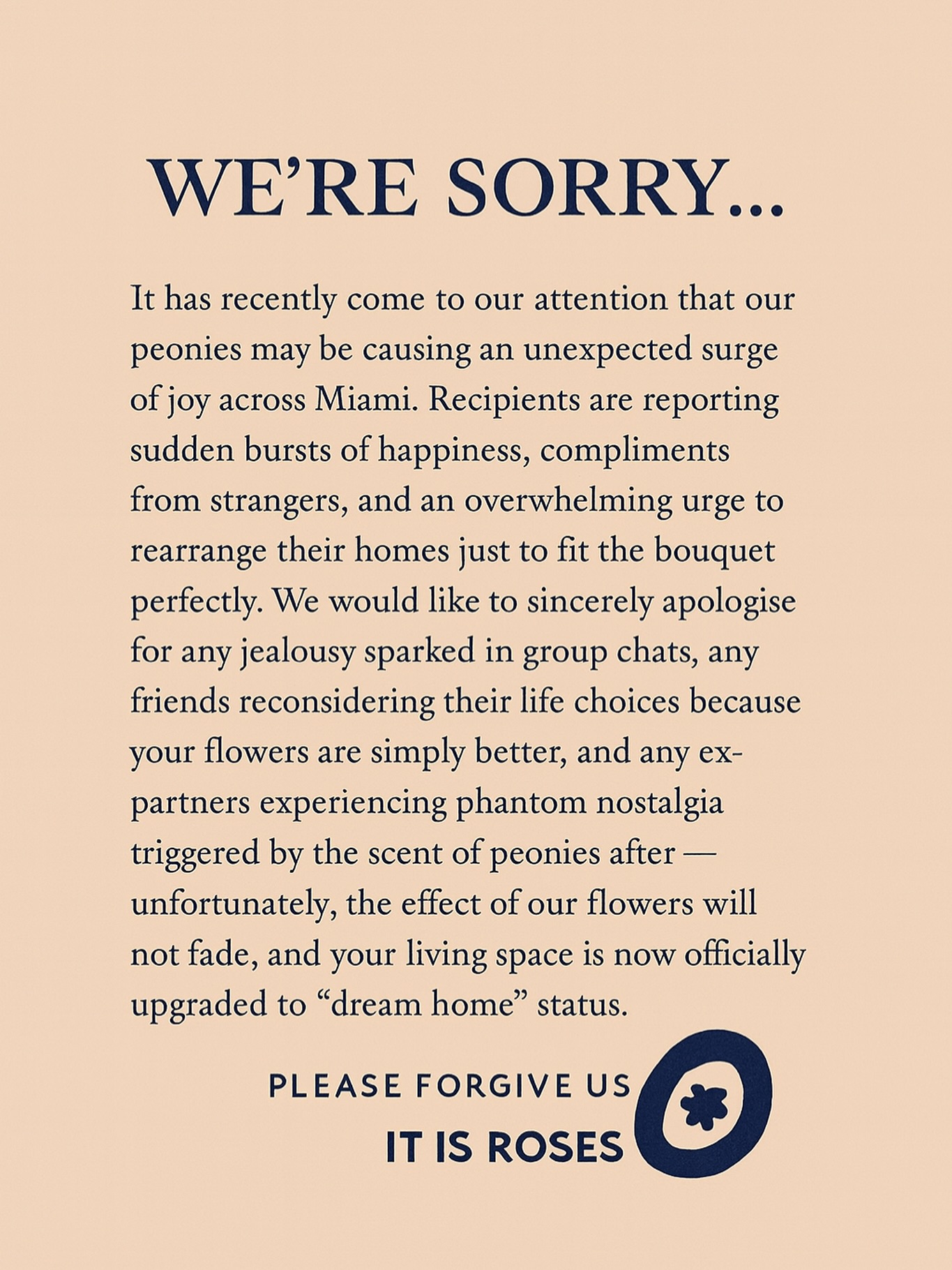 WE'RE SORRY...

It has recently come to our attention that our peonies may be causing an unexpected surge of joy across Miami. Recipients are reporting sudden bursts of happiness, compliments from strangers, and an overwhelming urge to rearrange their homes just to fit the bouquet perfectly. We would like to sincerely apologise for any jealousy sparked in group chats, any friends reconsidering their life choices because your flowers are simply better, and any ex-partners experiencing phantom nostalgia triggered by the scent of peonies after — unfortunately, the effect of our flowers will not fade, and your living space is now officially upgraded to "dream home" status.

PLEASE FORGIVE US
IT IS ROSES